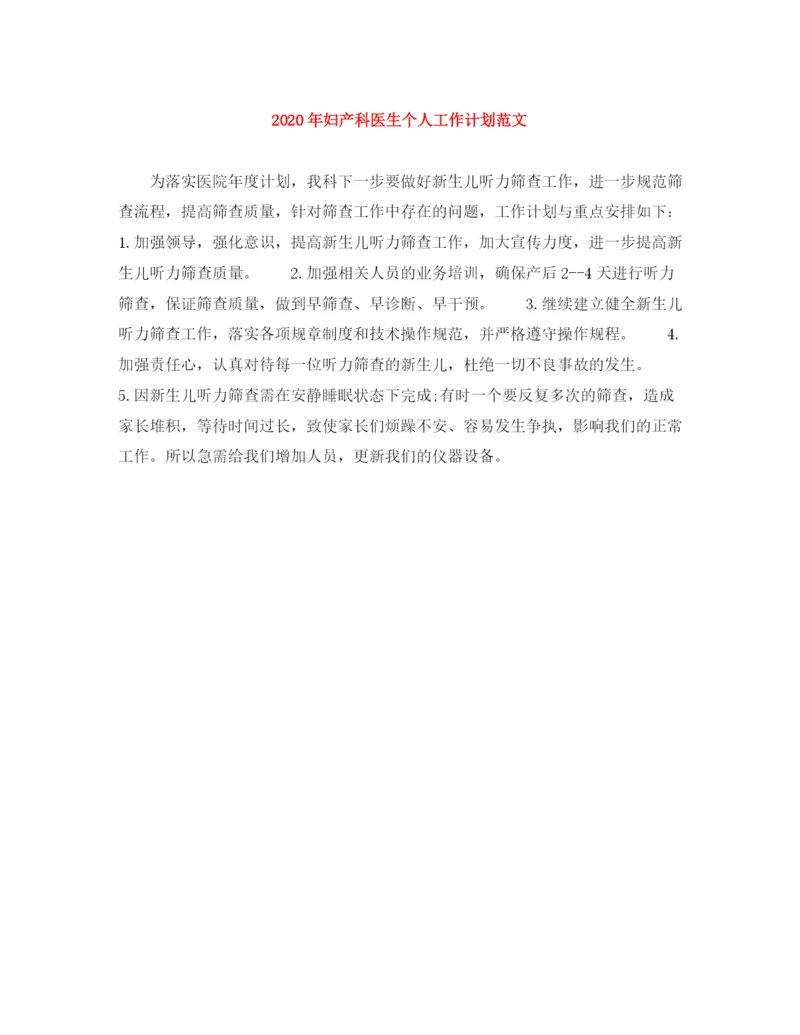 2020年妇产科医生个人工作计划范文

为落实医院年度计划，我科下一步要做好新生儿听力筛查工作，进一步规范筛查流程，提高筛查质量，针对筛查工作中存在的问题，工作计划与重点安排如下：
1.加强领导，强化意识，提高新生儿听力筛查工作，加大宣传力度，进一步提高新生儿听力筛查质量。 2.加强相关人员的业务培训，确保产后2--4天进行听力筛查，保证筛查质量，做到早筛查、早诊断、早干预。 3.继续建立健全新生儿听力筛查工作，落实各项规章制度和技术操作规范，并严格遵守操作规程。 4.加强责任心，认真对待每一位听力筛查的新生儿，杜绝一切不良事故的发生。
5.因新生儿听力筛查需在安静睡眠状态下完成;有时一个要反复多次的筛查，造成家长堆积，等待时间过长，致使家长们烦躁不安、容易发生争执，影响我们的正常工作。所以急需给我们增加人员，更新我们的仪器设备。